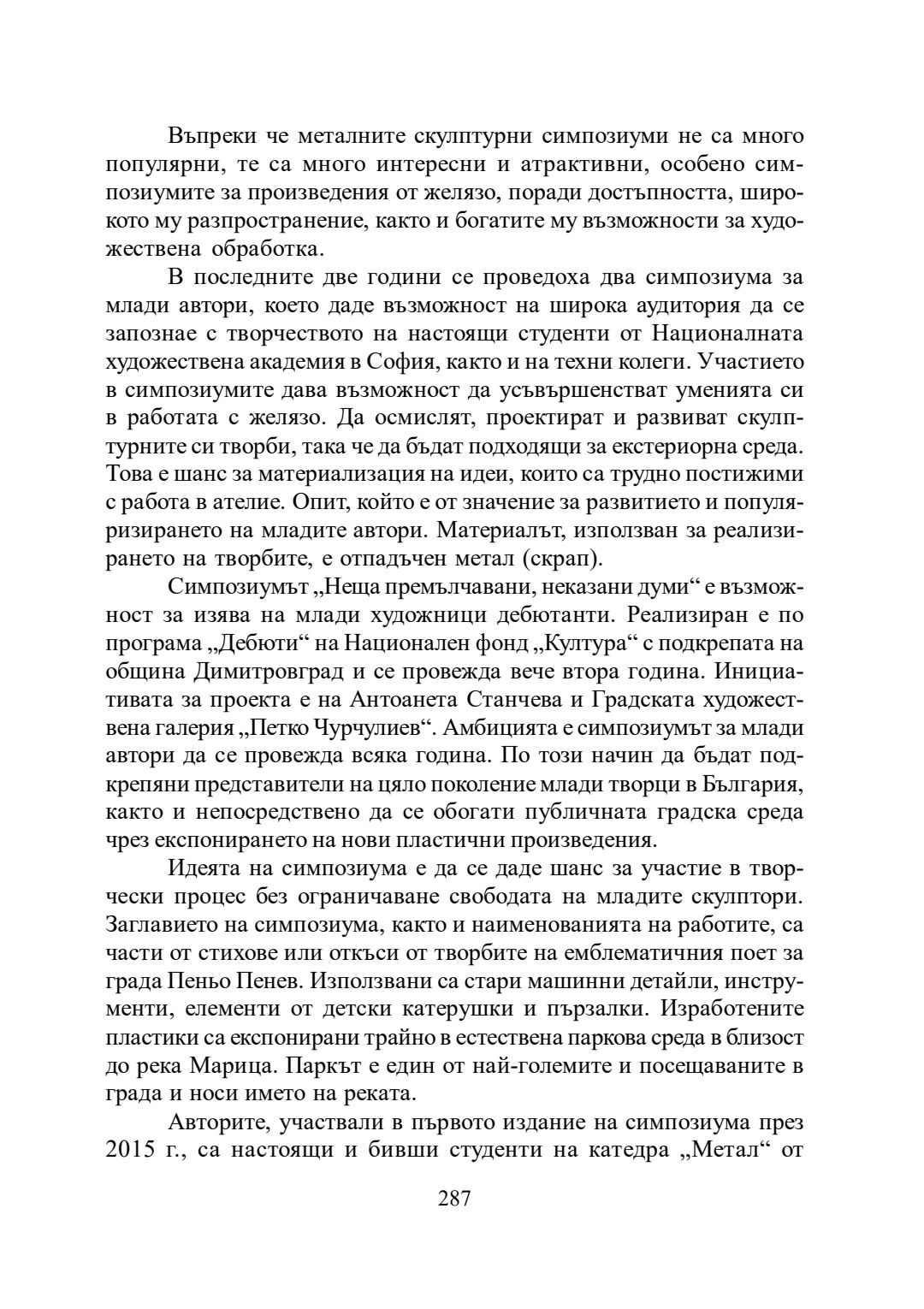 Въпреки че металните скулптурни симпозиуми не са много популярни, те са много интересни и атрактивни, особено симпозиумите за произведения от желязо, поради достъпността, широкото му разпространение, както и богатите му възможности за художествена обработка.

В последните две години се проведоха два симпозиума за млади автори, което даде възможност на широка аудитория да се запознае с творчеството на настоящи студенти от Националната художествена академия в София, както и на техни колеги. Участието в симпозиумите дава възможност да усъвършенстват уменията си в работата с желязо. Да осмислят, проектират и развиват скулптурните си творби, така че да бъдат подходящи за екстериорна среда. Това е шанс за материализация на идеи, които са трудно постижими с работа в ателие. Опит, който е от значение за развитието и популяризирането на младите автори. Материалът, използван за реализирането на творбите, е отпадъчен метал (скрап).

Симпозиумът „Неща премълчавани, неказани думи“ е възможност за изява на млади художници дебютанти. Реализиран е по програма „Дебюти“ на Национален фонд „Култура“ с подкрепата на община Димитровград и се провежда вече втора година. Инициативата за проекта е на Антоанета Станчева и Градската художествена галерия „Петко Чурчулиев“. Амбицията е симпозиумът за млади автори да се провежда всяка година. По този начин да бъдат подкрепяни представители на цяло поколение млади творци в България, както и непосредствено да се обогати публичната градска среда чрез експонирането на нови пластични произведения.

Идеята на симпозиума е да се даде шанс за участие в творчески процес без ограничаване свободата на младите скулптори. Заглавието на симпозиума, както и наименованията на работите, са части от стихове или откъси от творбите на емблематичния поет за града Пеньо Пенев. Използвани са стари машинни детайли, инструменти, елементи от детски катерушки и пързалки. Изработените пластики са експонирани трайно в естествена паркова среда в близост до река Марица. Паркът е един от най-големите и посещаваните в града и носи името на реката.

Авторите, участвали в първото издание на симпозиума през 2015 г., са настоящи и бивши студенти на катедра „Метал“ от

287